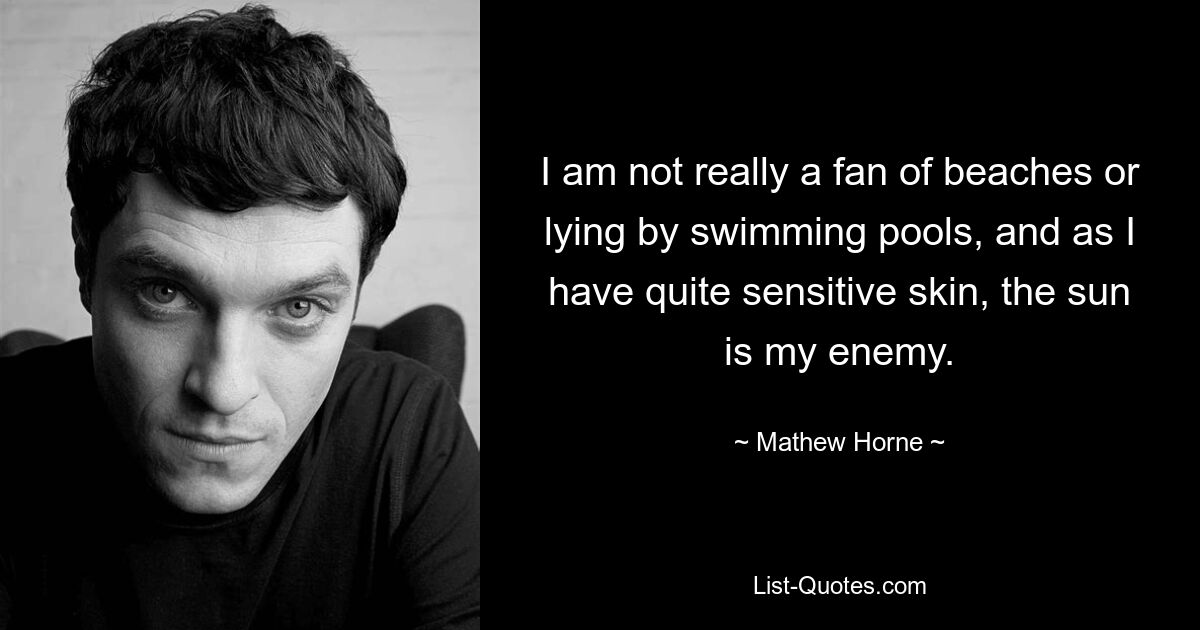 I am not really a fan of beaches or lying by swimming pools, and as I have quite sensitive skin, the sun is my enemy.

~ Mathew Horne ~

List-Quotes.com